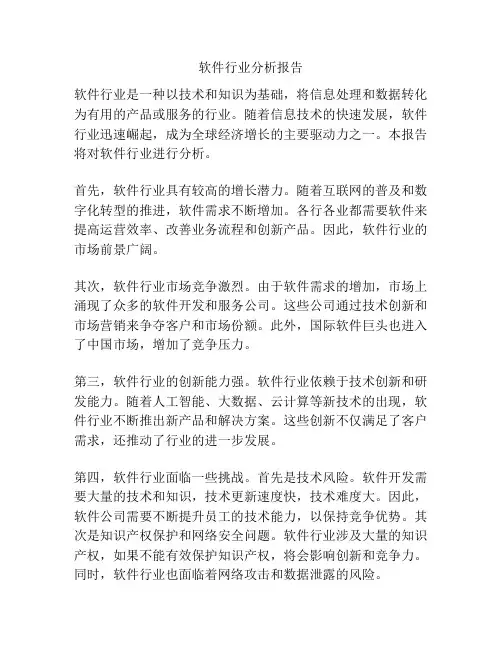 软件行业分析报告

软件行业是一种以技术和知识为基础，将信息处理和数据转化为有用的产品或服务的行业。随着信息技术的快速发展，软件行业迅速崛起，成为全球经济增长的主要驱动力之一。本报告将对软件行业进行分析。

首先，软件行业具有较高的增长潜力。随着互联网的普及和数字化转型的推进，软件需求不断增加。各行各业都需要软件来提高运营效率、改善业务流程和创新产品。因此，软件行业的市场前景广阔。

其次，软件行业市场竞争激烈。由于软件需求的增加，市场上涌现了众多的软件开发和服务公司。这些公司通过技术创新和市场营销来争夺客户和市场份额。此外，国际软件巨头也进入了中国市场，增加了竞争压力。

第三，软件行业的创新能力强。软件行业依赖于技术创新和研发能力。随着人工智能、大数据、云计算等新技术的出现，软件行业不断推出新产品和解决方案。这些创新不仅满足了客户需求，还推动了行业的进一步发展。

第四，软件行业面临一些挑战。首先是技术风险。软件开发需要大量的技术和知识，技术更新速度快，技术难度大。因此，软件公司需要不断提升员工的技术能力，以保持竞争优势。其次是知识产权保护和网络安全问题。软件行业涉及大量的知识产权，如果不能有效保护知识产权，将会影响创新和竞争力。同时，软件行业也面临着网络攻击和数据泄露的风险。